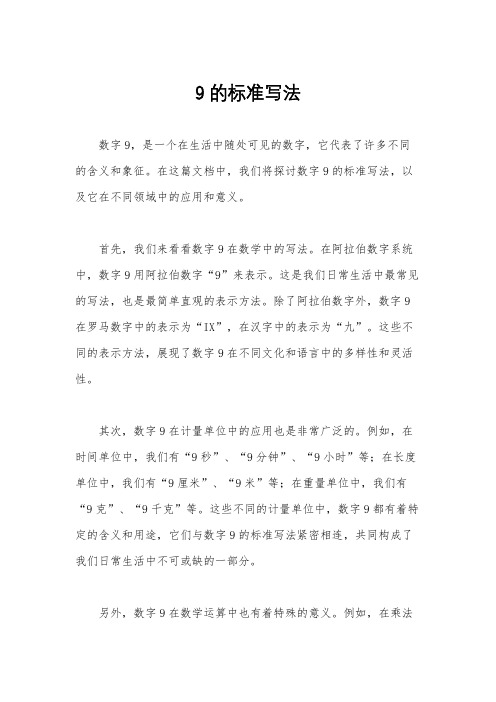 9 的标准写法

数字 9，是一个在生活中随处可见的数字，它代表了许多不同的含义和象征。在这篇文档中，我们将探讨数字 9 的标准写法，以及它在不同领域中的应用和意义。

首先，我们来看看数字 9 在数学中的写法。在阿拉伯数字系统中，数字 9 用阿拉伯数字“9”来表示。这是我们日常生活中最常见的写法，也是最简单直观的表示方法。除了阿拉伯数字外，数字 9 在罗马数字中的表示为“IX”，在汉字中的表示为“九”。这些不同的表示方法，展现了数字 9 在不同文化和语言中的多样性和灵活性。

其次，数字 9 在计量单位中的应用也是非常广泛的。例如，在时间单位中，我们有“9 秒”、“9 分钟”、“9 小时”等；在长度单位中，我们有“9 厘米”、“9 米”等；在重量单位中，我们有“9 克”、“9 千克”等。这些不同的计量单位中，数字 9 都有着特定的含义和用途，它们与数字 9 的标准写法紧密相连，共同构成了我们日常生活中不可或缺的一部分。

另外，数字 9 在数学运算中也有着特殊的意义。例如，在乘法